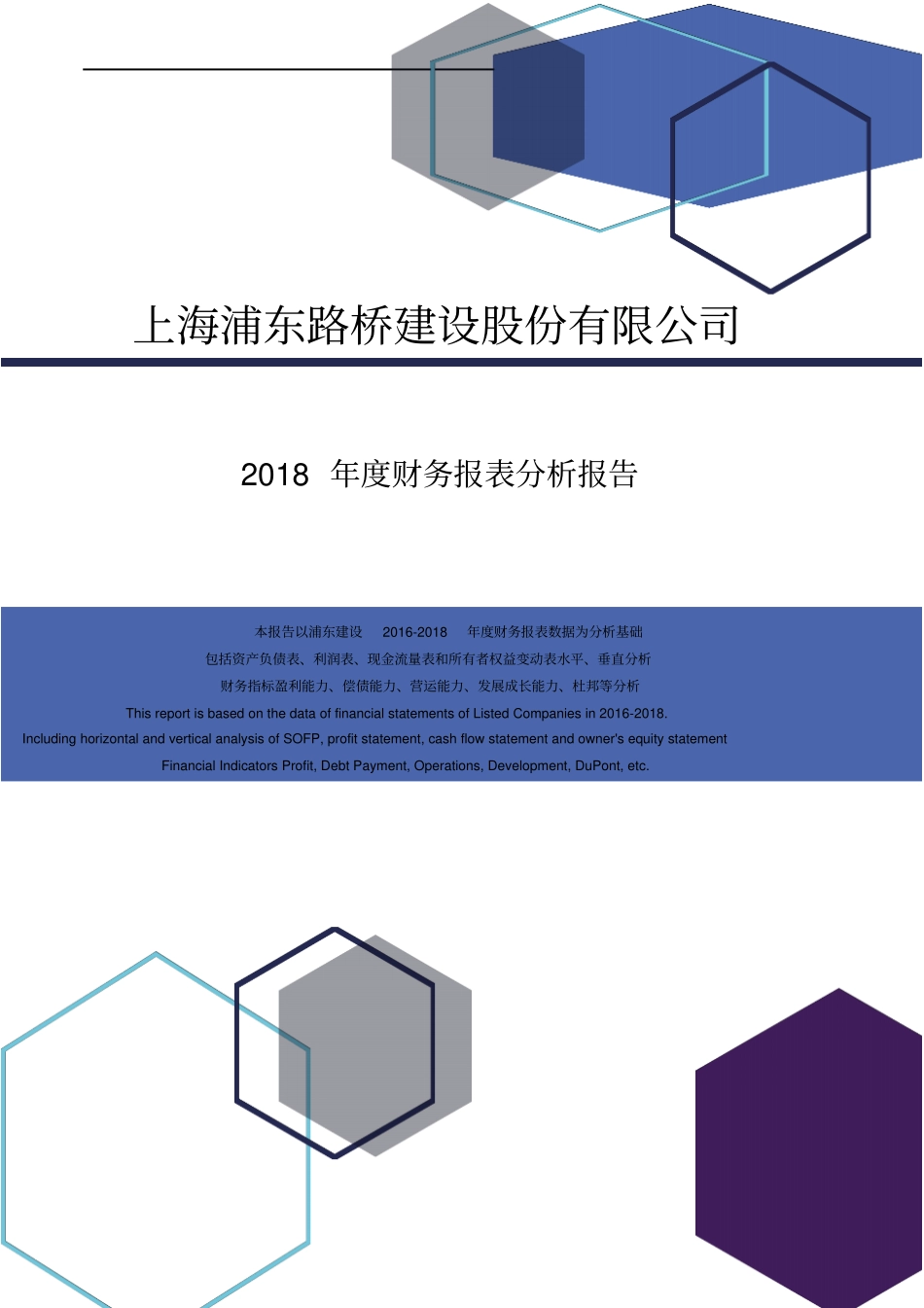 上海浦东路桥建设股份有限公司

2018年度财务报表分析报告

本报告以浦东建设2016-2018年度财务报表数据为分析基础

包括资产负债表、利润表、现金流量表和所有者权益变动表水平、垂直分析

财务指标盈利能力、偿债能力、营运能力、发展成长能力、杜邦等分析

This report is based on the data of financial statements of Listed Companies in 2016-2018.

Including horizontal and vertical analysis of SOFP, profit statement, cash flow statement and owner's equity statement

Financial Indicators Profit, Debt Payment, Operations, Development, DuPont, etc.